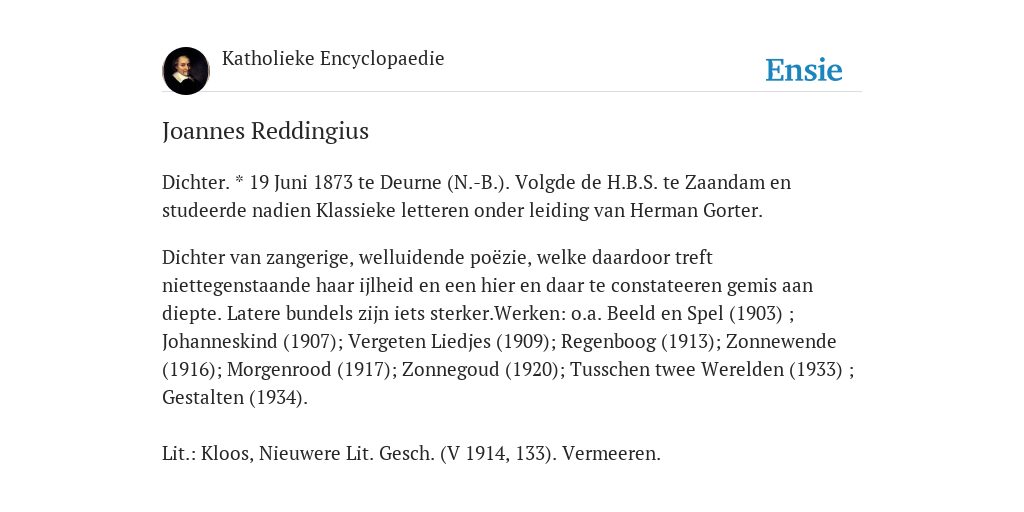 Katholieke Encyclopaedie

Ensie

Joannes Reddingius

Dichter. * 19 Juni 1873 te Deurne (N.-B.). Volgde de H.B.S. te Zaandam en studeerde nadien Klassieke letteren onder leiding van Herman Gorter.

Dichter van zangerige, welluidende poëzie, welke daardoor treft niettegenstaande haar ijlheid en een hier en daar te constateeren gemis aan diepte. Latere bundels zijn iets sterker.Werken: o.a. Beeld en Spel (1903) ; Johanneskind (1907); Vergeten Liedjes (1909); Regenboog (1913); Zonnewende (1916); Morgenrood (1917); Zonnegoud (1920); Tusschen twee Werelden (1933) ; Gestalten (1934).

Lit.: Kloos, Nieuwere Lit. Gesch. (V 1914, 133). Vermeeren.